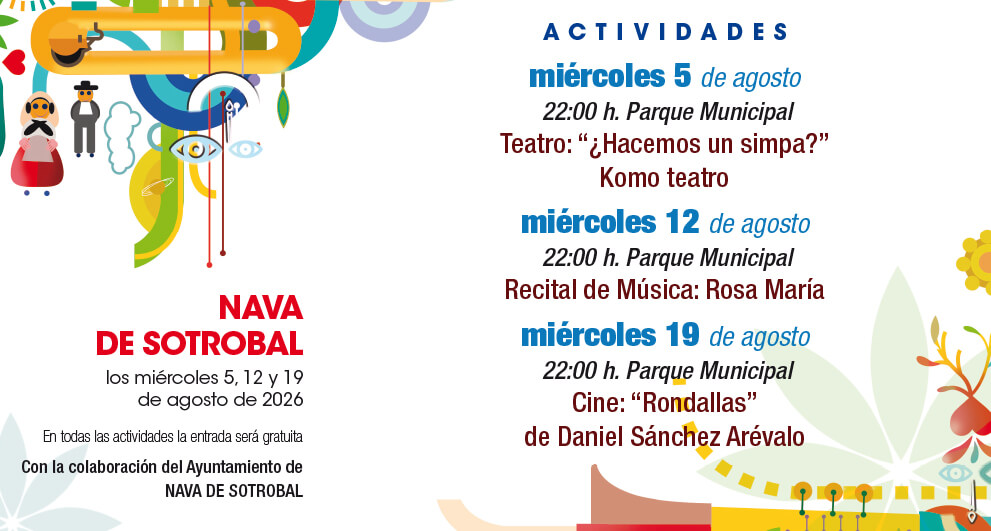 NAVA
DE SOTROBAL

los miércoles 5, 12 y 19
de agosto de 2026

En todas las actividades la entrada será gratuita

Con la colaboración del Ayuntamiento de
NAVA DE SOTROBAL

ACTIVIDADES

miércoles 5 de agosto
22:00 h. Parque Municipal
Teatro: "¿Hacemos un simpa?"
Komo teatro

miércoles 12 de agosto
22:00 h. Parque Municipal
Recital de Música: Rosa María

miércoles 19 de agosto
22:00 h. Parque Municipal
Cine: "Rondallas"
de Daniel Sánchez Arévalo